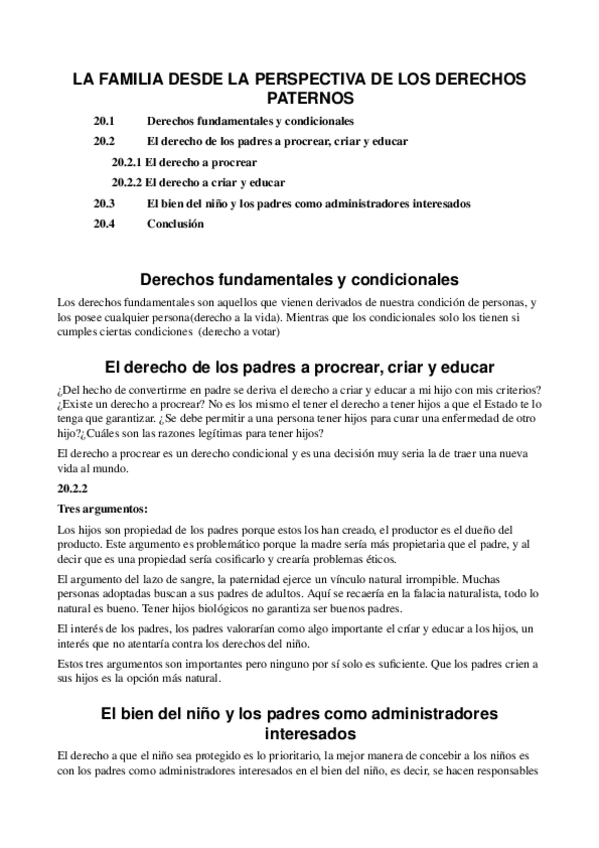 LA FAMILIA DESDE LA PERSPECTIVA DE LOS DERECHOS PATERNOS

20.1 Derechos fundamentales y condicionales

20.2 El derecho de los padres a procrear, criar y educar

20.2.1 El derecho a procrear

20.2.2 El derecho a criar y educar

20.3 El bien del niño y los padres como administradores interesados

20.4 Conclusión

Derechos fundamentales y condicionales

Los derechos fundamentales son aquellos que vienen derivados de nuestra condición de personas, y los posee cualquier persona(derecho a la vida). Mientras que los condicionales solo los tienen si cumples ciertas condiciones (derecho a votar)

El derecho de los padres a procrear, criar y educar

¿Del hecho de convertirme en padre se deriva el derecho a criar y educar a mi hijo con mis criterios? ¿Existe un derecho a procrear? No es los mismo el tener el derecho a tener hijos a que el Estado te lo tenga que garantizar. ¿Se debe permitir a una persona tener hijos para curar una enfermedad de otro hijo?¿Cuáles son las razones legítimas para tener hijos?

El derecho a procrear es un derecho condicional y es una decisión muy seria la de traer una nueva vida al mundo.

20.2.2

Tres argumentos:

Los hijos son propiedad de los padres porque estos los han creado, el productor es el dueño del producto. Este argumento es problemático porque la madre sería más propietaria que el padre, y al decir que es una propiedad sería cosificarlo y crearía problemas éticos.

El argumento del lazo de sangre, la paternidad ejerce un vínculo natural irrompible. Muchas personas adoptadas buscan a sus padres de adultos. Aquí se recaería en la falacia naturalista, todo lo natural es bueno. Tener hijos biológicos no garantiza ser buenos padres.

El interés de los padres, los padres valorarían como algo importante el criar y educar a los hijos, un interés que no atentaría contra los derechos del niño.

Estos tres argumentos son importantes pero ninguno por sí solo es suficiente. Que los padres crien a sus hijos es la opción más natural.

El bien del niño y los padres como administradores interesados

El derecho a que el niño sea protegido es lo prioritario, la mejor manera de concebir a los niños es con los padres como administradores interesados en el bien del niño, es decir, se hacen responsables